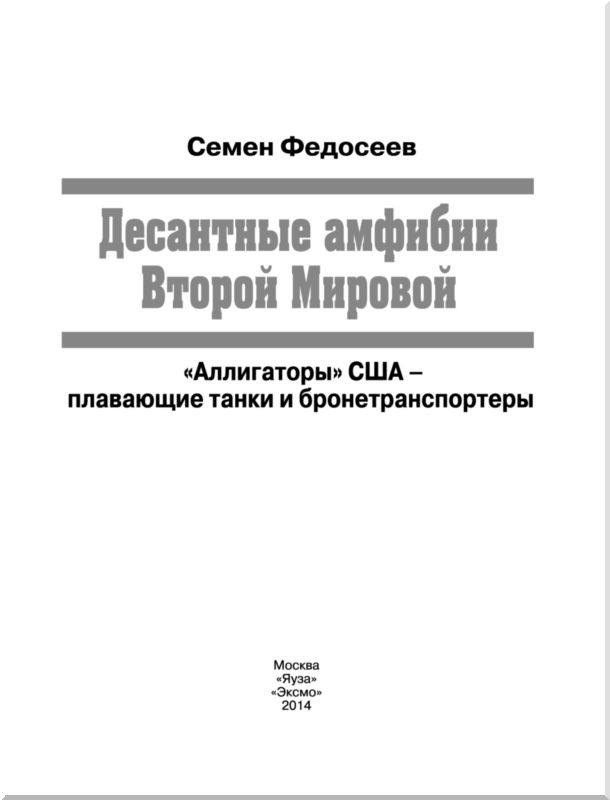 Семен Федосеев

Десантные амфибии Второй Мировой

«Аллигаторы» США – плавающие танки и бронетранспортеры

Москва
«Яуза»
«Эксмо»
2014